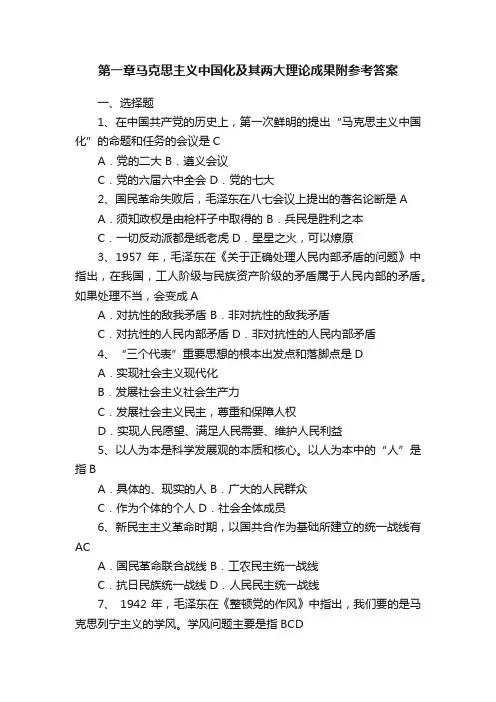 第一章马克思主义中国化及其两大理论成果附参考答案

一、选择题

1、在中国共产党的历史上，第一次鲜明的提出“马克思主义中国化”的命题和任务的会议是 C

A．党的二大 B．遵义会议

C．党的六届六中全会 D．党的七大

2、国民革命失败后，毛泽东在八七会议上提出的著名论断是 A

A．须知政权是由枪杆子中取得的 B．兵民是胜利之本

C．一切反动派都是纸老虎 D．星星之火，可以燎原

3、1957 年，毛泽东在《关于正确处理人民内部矛盾的问题》中指出，在我国，工人阶级与民族资产阶级的矛盾属于人民内部的矛盾。如果处理不当，会变成 A

A．对抗性的敌我矛盾 B．非对抗性的敌我矛盾

C．对抗性的人民内部矛盾 D．非对抗性的人民内部矛盾

4、“三个代表”重要思想的根本出发点和落脚点是 D

A．实现社会主义现代化

B．发展社会主义社会生产力

C．发展社会主义民主，尊重和保障人权

D．实现人民愿望、满足人民需要、维护人民利益

5、以人为本是科学发展观的本质和核心。以人为本中的“人”是指 B

A．具体的、现实的人 B．广大的人民群众

C．作为个体的个人 D．社会全体成员

6、新民主主义革命时期，以国共合作为基础所建立的统一战线有 AC

A．国民革命联合战线 B．工农民主统一战线

C．抗日民族统一战线 D．人民民主统一战线

7、 1942 年，毛泽东在《整顿党的作风》中指出，我们要的是马克思列宁主义的学风。学风问题主要是指 BCD